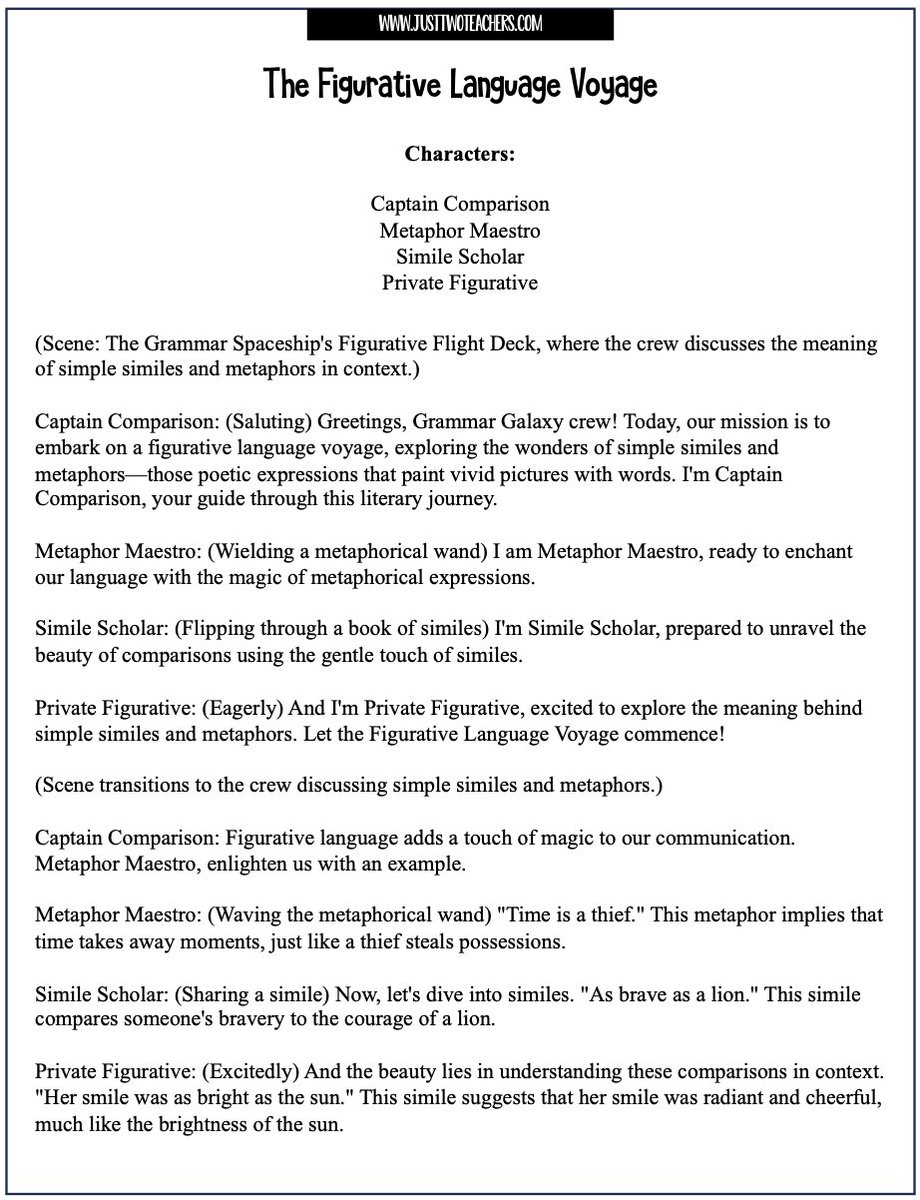 WWW.JUSTTWOTEACHERS.COM

The Figurative Language Voyage

Characters:

Captain Comparison
Metaphor Maestro
Simile Scholar
Private Figurative

(Scene: The Grammar Spaceship's Figurative Flight Deck, where the crew discusses the meaning of simple similes and metaphors in context.)

Captain Comparison: (Saluting) Greetings, Grammar Galaxy crew! Today, our mission is to embark on a figurative language voyage, exploring the wonders of simple similes and metaphors—those poetic expressions that paint vivid pictures with words. I'm Captain Comparison, your guide through this literary journey.

Metaphor Maestro: (Wielding a metaphorical wand) I am Metaphor Maestro, ready to enchant our language with the magic of metaphorical expressions.

Simile Scholar: (Flipping through a book of similes) I'm Simile Scholar, prepared to unravel the beauty of comparisons using the gentle touch of similes.

Private Figurative: (Eagerly) And I'm Private Figurative, excited to explore the meaning behind simple similes and metaphors. Let the Figurative Language Voyage commence!

(Scene transitions to the crew discussing simple similes and metaphors.)

Captain Comparison: Figurative language adds a touch of magic to our communication. Metaphor Maestro, enlighten us with an example.

Metaphor Maestro: (Waving the metaphorical wand) "Time is a thief." This metaphor implies that time takes away moments, just like a thief steals possessions.

Simile Scholar: (Sharing a simile) Now, let's dive into similes. "As brave as a lion." This simile compares someone's bravery to the courage of a lion.

Private Figurative: (Excitedly) And the beauty lies in understanding these comparisons in context. "Her smile was as bright as the sun." This simile suggests that her smile was radiant and cheerful, much like the brightness of the sun.